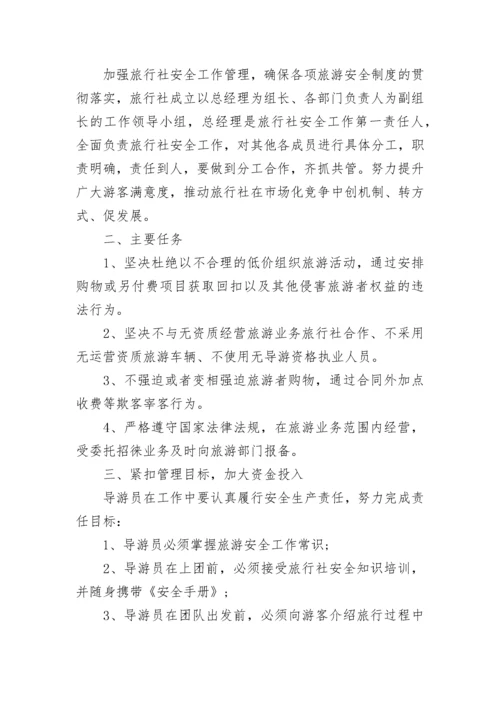 加强旅行社安全工作管理，确保各项旅游安全制度的贯彻落实，旅行社成立以总经理为组长、各部门负责人为副组长的工作领导小组，总经理是旅行社安全工作第一责任人，全面负责旅行社安全工作，对其他各成员进行具体分工，职责明确，责任到人，要做到分工合作，齐抓共管。努力提升广大游客满意度，推动旅行社在市场化竞争中创机制、转方式、促发展。

二、主要任务

1、坚决杜绝以不合理的低价组织旅游活动，通过安排购物或另付费项目获取回扣以及其他侵害旅游者权益的违法行为。

2、坚决不与无资质经营旅游业务旅行社合作、不采用无运营资质旅游车辆、不使用无导游资格执业人员。

3、不强迫或者变相强迫旅游者购物，通过合同外加点收费等欺客宰客行为。

4、严格遵守国家法律法规，在旅游业务范围内经营，受委托招徕业务及时向旅游部门报备。

三、紧扣管理目标，加大资金投入

导游员在工作中要认真履行安全生产责任，努力完成责任目标：

1、导游员必须掌握旅游安全工作常识；

2、导游员在上团前，必须接受旅行社安全知识培训，并随身携带《安全手册》；

3、导游员在团队出发前，必须向游客介绍旅行过程中